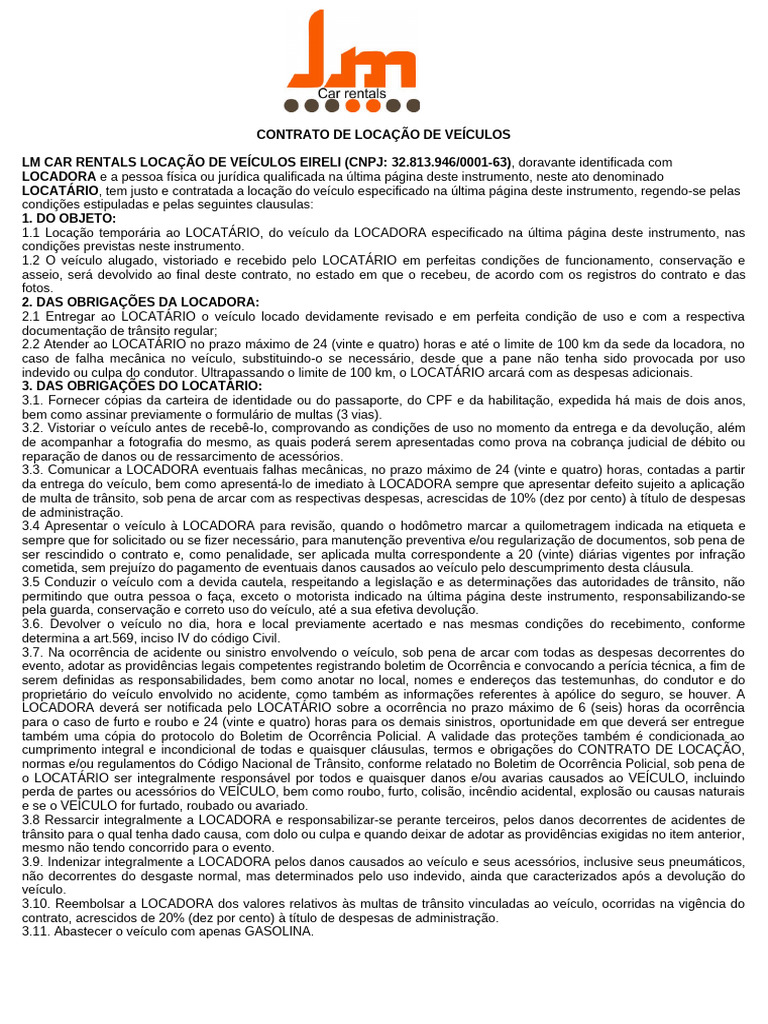 Car rentals

CONTRATO DE LOCAÇÃO DE VEÍCULOS

LM CAR RENTALS LOCAÇÃO DE VEÍCULOS EIRELI (CNPJ: 32.813.946/0001-63), doravante identificada com LOCADORA e a pessoa física ou jurídica qualificada na última página deste instrumento, neste ato denominado LOCATÁRIO, tem justo e contratada a locação do veículo especificado na última página deste instrumento, regendo-se pelas condições estipuladas e pelas seguintes clausulas:
1. DO OBJETO:
1.1 Locação temporária ao LOCATÁRIO, do veículo da LOCADORA especificado na última página deste instrumento, nas condições previstas neste instrumento.
1.2 O veículo alugado, vistoriado e recebido pelo LOCATÁRIO em perfeitas condições de funcionamento, conservação e asseio, será devolvido ao final deste contrato, no estado em que o recebeu, de acordo com os registros do contrato e das fotos.
2. DAS OBRIGAÇÕES DA LOCADORA:
2.1 Entregar ao LOCATÁRIO o veículo locado devidamente revisado e em perfeita condição de uso e com a respectiva documentação de trânsito regular;
2.2 Atender ao LOCATÁRIO no prazo máximo de 24 (vinte e quatro) horas e até o limite de 100 km da sede da locadora, no caso de falha mecânica no veículo, substituindo-o se necessário, desde que a pane não tenha sido provocada por uso indevido ou culpa do condutor. Ultrapassando o limite de 100 km, o LOCATÁRIO arcará com as despesas adicionais.
3. DAS OBRIGAÇÕES DO LOCATÁRIO:
3.1. Fornecer cópias da carteira de identidade ou do passaporte, do CPF e da habilitação, expedida há mais de dois anos, bem como assinar previamente o formulário de multas (3 vias).
3.2. Vistoriar o veículo antes de recebê-lo, comprovando as condições de uso no momento da entrega e da devolução, além de acompanhar a fotografia do mesmo, as quais poderá serem apresentadas como prova na cobrança judicial de débito ou reparação de danos ou de ressarcimento de acessórios.
3.3. Comunicar a LOCADORA eventuais falhas mecânicas, no prazo máximo de 24 (vinte e quatro) horas, contadas a partir da entrega do veículo, bem como apresentá-lo de imediato à LOCADORA sempre que apresentar defeito sujeito a aplicação de multa de trânsito, sob pena de arcar com as respectivas despesas, acrescidas de 10% (dez por cento) à título de despesas de administração.
3.4 Apresentar o veículo à LOCADORA para revisão, quando o hodômetro marcar a quilometragem indicada na etiqueta e sempre que for solicitado ou se fizer necessário, para manutenção preventiva e/ou regularização de documentos, sob pena de ser rescindido o contrato e, como penalidade, ser aplicada multa correspondente a 20 (vinte) diárias vigentes por infração cometida, sem prejuízo do pagamento de eventuais danos causados ao veículo pelo descumprimento desta cláusula.
3.5 Conduzir o veículo com a devida cautela, respeitando a legislação e as determinações das autoridades de trânsito, não permitindo que outra pessoa o faça, exceto o motorista indicado na última página deste instrumento, responsabilizando-se pela guarda, conservação e correto uso do veículo, até a sua efetiva devolução.
3.6. Devolver o veículo no dia, hora e local previamente acertado e nas mesmas condições do recebimento, conforme determina a art.569, inciso IV do código Civil.
3.7. Na ocorrência de acidente ou sinistro envolvendo o veículo, sob pena de arcar com todas as despesas decorrentes do evento, adotar as providências legais competentes registrando boletim de Ocorrência e convocando a perícia técnica, a fim de serem definidas as responsabilidades, bem como anotar no local, nomes e endereços das testemunhas, do condutor e do proprietário do veículo envolvido no acidente, como também as informações referentes à apólice do seguro, se houver. A LOCADORA deverá ser notificada pelo LOCATÁRIO sobre a ocorrência no prazo máximo de 6 (seis) horas da ocorrência para o caso de furto e roubo e 24 (vinte e quatro) horas para os demais sinistros, oportunidade em que deverá ser entregue também uma cópia do protocolo do Boletim de Ocorrência Policial. A validade das proteções também é condicionada ao cumprimento integral e incondicional de todas e quaisquer cláusulas, termos e obrigações do CONTRATO DE LOCAÇÃO, normas e/ou regulamentos do Código Nacional de Trânsito, conforme relatado no Boletim de Ocorrência Policial, sob pena de o LOCATÁRIO ser integralmente responsável por todos e quaisquer danos e/ou avarias causados ao VEÍCULO, incluindo perda de partes ou acessórios do VEÍCULO, bem como roubo, furto, colisão, incêndio acidental, explosão ou causas naturais e se o VEÍCULO for furtado, roubado ou avariado.
3.8 Ressarcir integralmente a LOCADORA e responsabilizar-se perante terceiros, pelos danos decorrentes de acidentes de trânsito para o qual tenha dado causa, com dolo ou culpa e quando deixar de adotar as providências exigidas no item anterior, mesmo não tendo concorrido para o evento.
3.9. Indenizar integralmente a LOCADORA pelos danos causados ao veículo e seus acessórios, inclusive seus pneumáticos, não decorrentes do desgaste normal, mas determinados pelo uso indevido, ainda que caracterizados após a devolução do veículo.
3.10. Reembolsar a LOCADORA dos valores relativos às multas de trânsito vinculadas ao veículo, ocorridas na vigência do contrato, acrescidos de 20% (dez por cento) à título de despesas de administração.
3.11. Abastecer o veículo com apenas GASOLINA.